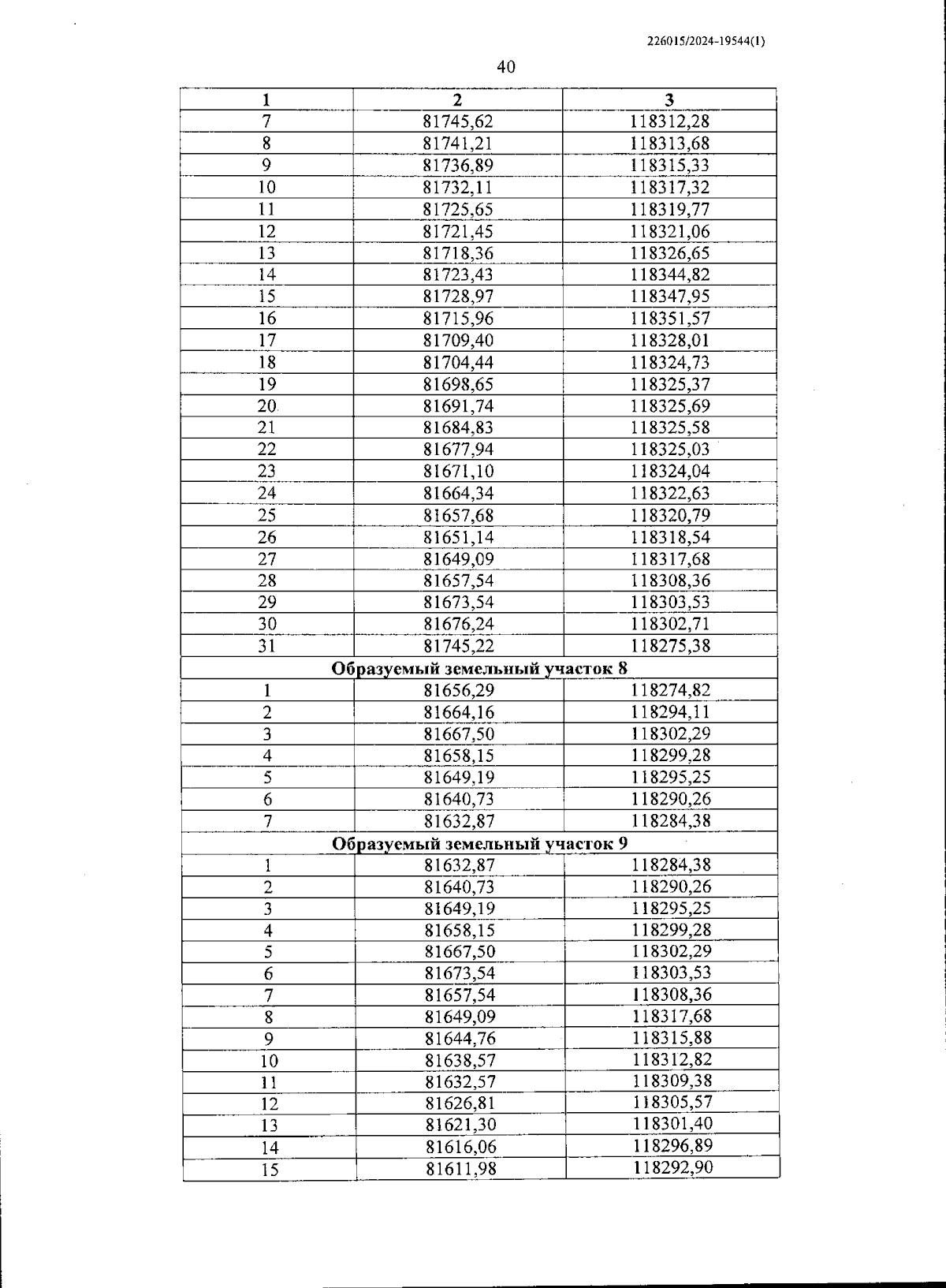 226015/2024-19544(1)

40

| 1 | 2 | 3 |
|---|---|---|
| 7 | 81745,62 | 118312,28 |
| 8 | 81741,21 | 118313,68 |
| 9 | 81736,89 | 118315,33 |
| 10 | 81732,11 | 118317,32 |
| 11 | 81725,65 | 118319,77 |
| 12 | 81721,45 | 118321,06 |
| 13 | 81718,36 | 118326,65 |
| 14 | 81723,43 | 118344,82 |
| 15 | 81728,97 | 118347,95 |
| 16 | 81715,96 | 118351,57 |
| 17 | 81709,40 | 118328,01 |
| 18 | 81704,44 | 118324,73 |
| 19 | 81698,65 | 118325,37 |
| 20 | 81691,74 | 118325,69 |
| 21 | 81684,83 | 118325,58 |
| 22 | 81677,94 | 118325,03 |
| 23 | 81671,10 | 118324,04 |
| 24 | 81664,34 | 118322,63 |
| 25 | 81657,68 | 118320,79 |
| 26 | 81651,14 | 118318,54 |
| 27 | 81649,09 | 118317,68 |
| 28 | 81657,54 | 118308,36 |
| 29 | 81673,54 | 118303,53 |
| 30 | 81676,24 | 118302,71 |
| 31 | 81745,22 | 118275,38 |
| Образуемый земельный участок 8 | | |
| 1 | 81656,29 | 118274,82 |
| 2 | 81664,16 | 118294,11 |
| 3 | 81667,50 | 118302,29 |
| 4 | 81658,15 | 118299,28 |
| 5 | 81649,19 | 118295,25 |
| 6 | 81640,73 | 118290,26 |
| 7 | 81632,87 | 118284,38 |
| Образуемый земельный участок 9 | | |
| 1 | 81632,87 | 118284,38 |
| 2 | 81640,73 | 118290,26 |
| 3 | 81649,19 | 118295,25 |
| 4 | 81658,15 | 118299,28 |
| 5 | 81667,50 | 118302,29 |
| 6 | 81673,54 | 118303,53 |
| 7 | 81657,54 | 118308,36 |
| 8 | 81649,09 | 118317,68 |
| 9 | 81644,76 | 118315,88 |
| 10 | 81638,57 | 118312,82 |
| 11 | 81632,57 | 118309,38 |
| 12 | 81626,81 | 118305,57 |
| 13 | 81621,30 | 118301,40 |
| 14 | 81616,06 | 118296,89 |
| 15 | 81611,98 | 118292,90 |